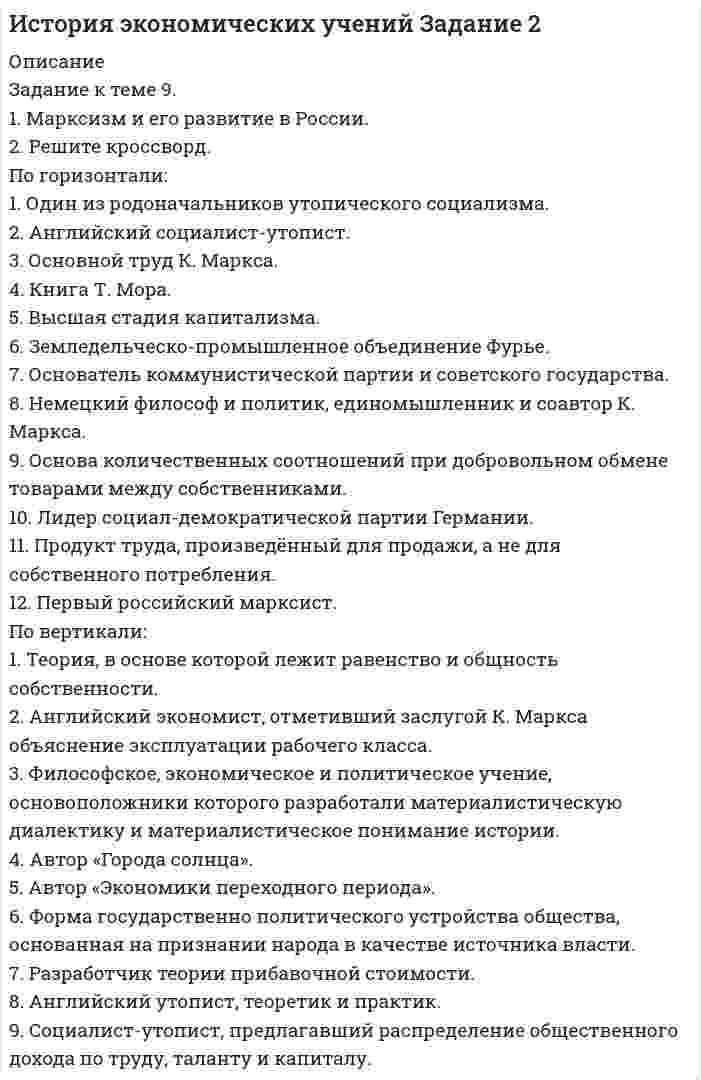 История экономических учений Задание 2

Описание
Задание к теме 9.
1. Марксизм и его развитие в России.
2. Решите кроссворд.
По горизонтали:
1. Один из родоначальников утопического социализма.
2. Английский социалист-утопист.
3. Основной труд К. Маркса.
4. Книга Т. Мора.
5. Высшая стадия капитализма.
6. Земледельческо-промышленное объединение Фурье.
7. Основатель коммунистической партии и советского государства.
8. Немецкий философ и политик, единомышленник и соавтор К. Маркса.
9. Основа количественных соотношений при добровольном обмене товарами между собственниками.
10. Лидер социал-демократической партии Германии.
11. Продукт труда, произведённый для продажи, а не для собственного потребления.
12. Первый российский марксист.
По вертикали:
1. Теория, в основе которой лежит равенство и общность собственности.
2. Английский экономист, отметивший заслугой К. Маркса объяснение эксплуатации рабочего класса.
3. Философское, экономическое и политическое учение, основоположники которого разработали материалистическую диалектику и материалистическое понимание истории.
4. Автор «Города солнца».
5. Автор «Экономики переходного периода».
6. Форма государственно политического устройства общества, основанная на признании народа в качестве источника власти.
7. Разработчик теории прибавочной стоимости.
8. Английский утопист, теоретик и практик.
9. Социалист-утопист, предлагавший распределение общественного дохода по труду, таланту и капиталу.